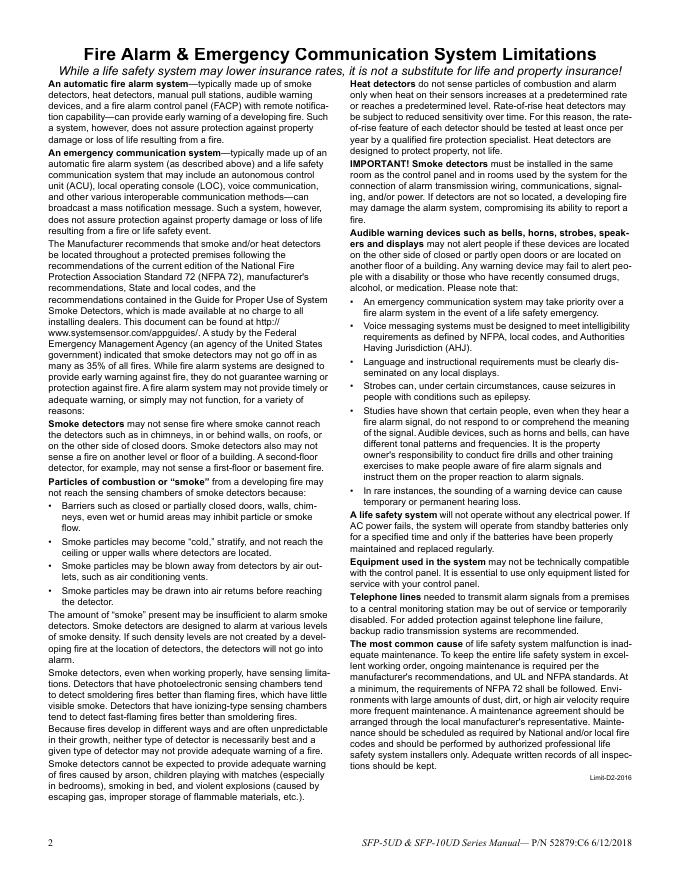 Fire Alarm & Emergency Communication System Limitations

While a life safety system may lower insurance rates, it is not a substitute for life and property insurance!

An automatic fire alarm system—typically made up of smoke detectors, heat detectors, manual pull stations, audible warning devices, and a fire alarm control panel (FACP) with remote notification capability—can provide early warning of a developing fire. Such a system, however, does not assure protection against property damage or loss of life resulting from a fire.

An emergency communication system—typically made up of an automatic fire alarm system (as described above) and a life safety communication system that may include an autonomous control unit (ACU), local operating console (LOC), voice communication, and other various interoperable communication methods—can broadcast a mass notification message. Such a system, however, does not assure protection against property damage or loss of life resulting from a fire or life safety event.

The Manufacturer recommends that smoke and/or heat detectors be located throughout a protected premises following the recommendations of the current edition of the National Fire Protection Association Standard 72 (NFPA 72), manufacturer's recommendations, State and local codes, and the recommendations contained in the Guide for Proper Use of System Smoke Detectors, which is made available at no charge to all installing dealers. This document can be found at http://www.systemsensor.com/appguides/. A study by the Federal Emergency Management Agency (an agency of the United States government) indicated that smoke detectors may not go off in as many as 35% of all fires. While fire alarm systems are designed to provide early warning against fire, they do not guarantee warning or protection against fire. A fire alarm system may not provide timely or adequate warning, or simply may not function, for a variety of reasons:

Smoke detectors may not sense fire where smoke cannot reach the detectors such as in chimneys, in or behind walls, on roofs, or on the other side of closed doors. Smoke detectors also may not sense a fire on another level or floor of a building. A second-floor detector, for example, may not sense a first-floor or basement fire.

Particles of combustion or "smoke" from a developing fire may not reach the sensing chambers of smoke detectors because:

• Barriers such as closed or partially closed doors, walls, chimneys, even wet or humid areas may inhibit particle or smoke flow.

• Smoke particles may become "cold," stratify, and not reach the ceiling or upper walls where detectors are located.

• Smoke particles may be blown away from detectors by air outlets, such as air conditioning vents.

• Smoke particles may be drawn into air returns before reaching the detector.

The amount of "smoke" present may be insufficient to alarm smoke detectors. Smoke detectors are designed to alarm at various levels of smoke density. If such density levels are not created by a developing fire at the location of detectors, the detectors will not go into alarm.

Smoke detectors, even when working properly, have sensing limitations. Detectors that have photoelectronic sensing chambers tend to detect smoldering fires better than flaming fires, which have little visible smoke. Detectors that have ionizing-type sensing chambers tend to detect fast-flaming fires better than smoldering fires. Because fires develop in different ways and are often unpredictable in their growth, neither type of detector is necessarily best and a given type of detector may not provide adequate warning of a fire.

Smoke detectors cannot be expected to provide adequate warning of fires caused by arson, children playing with matches (especially in bedrooms), smoking in bed, and violent explosions (caused by escaping gas, improper storage of flammable materials, etc.).

Heat detectors do not sense particles of combustion and alarm only when heat on their sensors increases at a predetermined rate or reaches a predetermined level. Rate-of-rise heat detectors may be subject to reduced sensitivity over time. For this reason, the rate-of-rise feature of each detector should be tested at least once per year by a qualified fire protection specialist. Heat detectors are designed to protect property, not life.

IMPORTANT! Smoke detectors must be installed in the same room as the control panel and in rooms used by the system for the connection of alarm transmission wiring, communications, signaling, and/or power. If detectors are not so located, a developing fire may damage the alarm system, compromising its ability to report a fire.

Audible warning devices such as bells, horns, strobes, speakers and displays may not alert people if these devices are located on the other side of closed or partly open doors or are located on another floor of a building. Any warning device may fail to alert people with a disability or those who have recently consumed drugs, alcohol, or medication. Please note that:

• An emergency communication system may take priority over a fire alarm system in the event of a life safety emergency.

• Voice messaging systems must be designed to meet intelligibility requirements as defined by NFPA, local codes, and Authorities Having Jurisdiction (AHJ).

• Language and instructional requirements must be clearly disseminated on any local displays.

• Strobes can, under certain circumstances, cause seizures in people with conditions such as epilepsy.

• Studies have shown that certain people, even when they hear a fire alarm signal, do not respond to or comprehend the meaning of the signal. Audible devices, such as horns and bells, can have different tonal patterns and frequencies. It is the property owner's responsibility to conduct fire drills and other training exercises to make people aware of fire alarm signals and instruct them on the proper reaction to alarm signals.

• In rare instances, the sounding of a warning device can cause temporary or permanent hearing loss.

A life safety system will not operate without any electrical power. If AC power fails, the system will operate from standby batteries only for a specified time and only if the batteries have been properly maintained and replaced regularly.

Equipment used in the system may not be technically compatible with the control panel. It is essential to use only equipment listed for service with your control panel.

Telephone lines needed to transmit alarm signals from a premises to a central monitoring station may be out of service or temporarily disabled. For added protection against telephone line failure, backup radio transmission systems are recommended.

The most common cause of life safety system malfunction is inadequate maintenance. To keep the entire life safety system in excellent working order, ongoing maintenance is required per the manufacturer's recommendations, and UL and NFPA standards. At a minimum, the requirements of NFPA 72 shall be followed. Environments with large amounts of dust, dirt, or high air velocity require more frequent maintenance. A maintenance agreement should be arranged through the local manufacturer's representative. Maintenance should be scheduled as required by National and/or local fire codes and should be performed by authorized professional life safety system installers only. Adequate written records of all inspections should be kept.

Limit-D2-2016

2

SFP-5UD & SFP-10UD Series Manual— P/N 52879:C6 6/12/2018